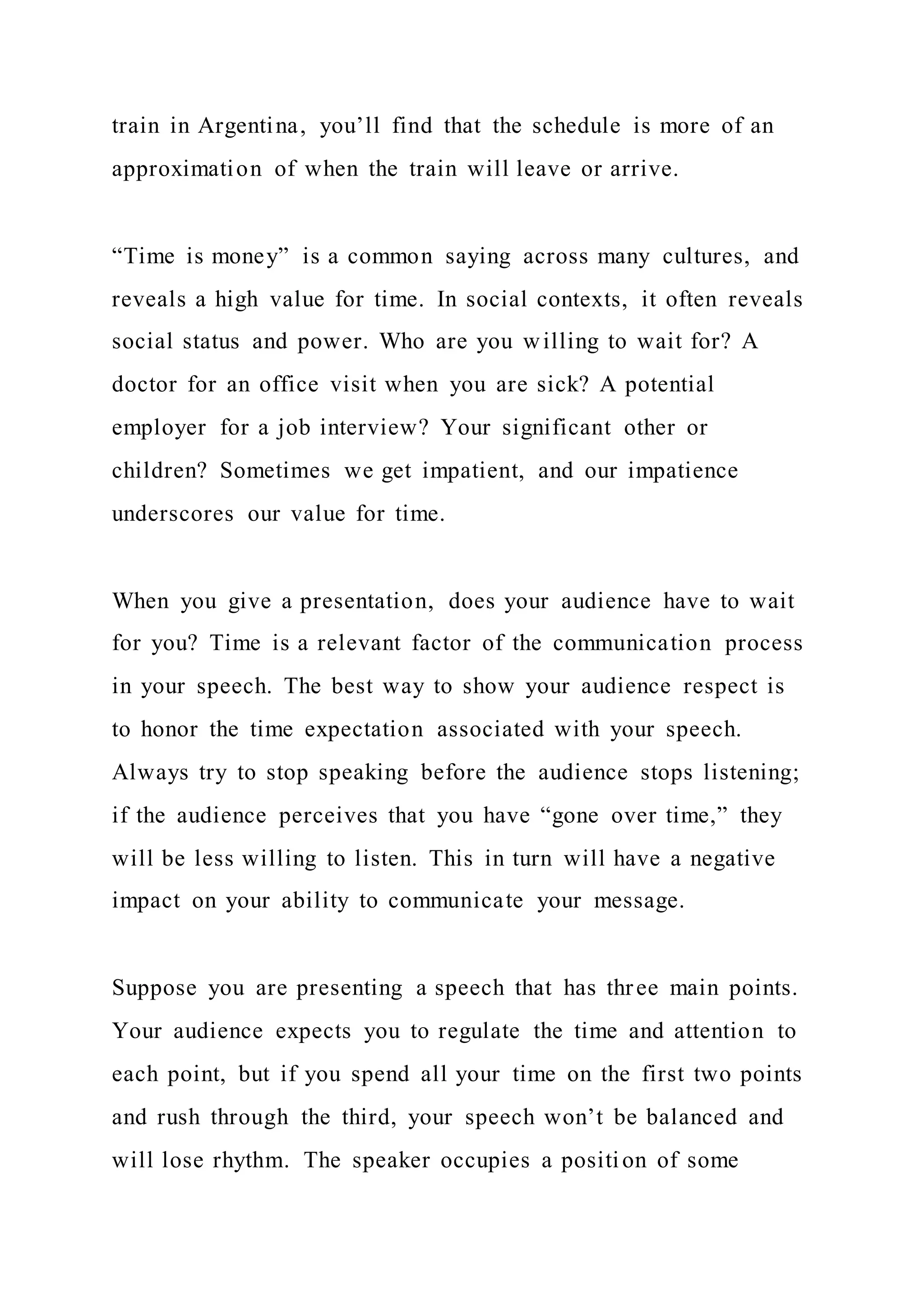 train in Argentina, you’ll find that the schedule is more of an approximation of when the train will leave or arrive.

“Time is money” is a common saying across many cultures, and reveals a high value for time. In social contexts, it often reveals social status and power. Who are you willing to wait for? A doctor for an office visit when you are sick? A potential employer for a job interview? Your significant other or children? Sometimes we get impatient, and our impatience underscores our value for time.

When you give a presentation, does your audience have to wait for you? Time is a relevant factor of the communication process in your speech. The best way to show your audience respect is to honor the time expectation associated with your speech. Always try to stop speaking before the audience stops listening; if the audience perceives that you have “gone over time,” they will be less willing to listen. This in turn will have a negative impact on your ability to communicate your message.

Suppose you are presenting a speech that has three main points. Your audience expects you to regulate the time and attention to each point, but if you spend all your time on the first two points and rush through the third, your speech won’t be balanced and will lose rhythm. The speaker occupies a position of some